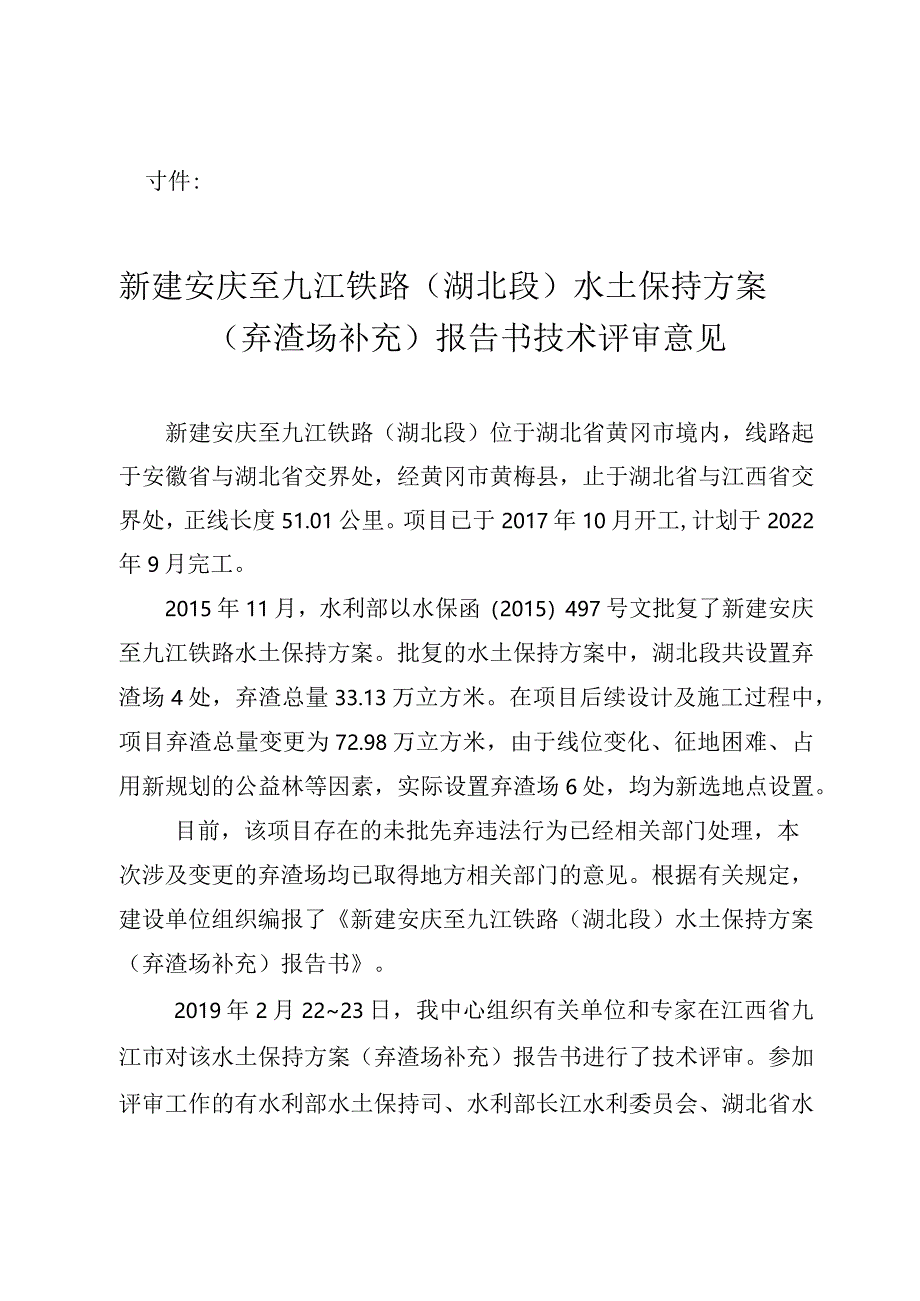 寸件:

新建安庆至九江铁路（湖北段）水土保持方案（弃渣场补充）报告书技术评审意见

新建安庆至九江铁路（湖北段）位于湖北省黄冈市境内，线路起于安徽省与湖北省交界处，经黄冈市黄梅县，止于湖北省与江西省交界处，正线长度51.01公里。项目已于2017年10月开工,计划于2022年9月完工。

2015年11月，水利部以水保函（2015）497号文批复了新建安庆至九江铁路水土保持方案。批复的水土保持方案中，湖北段共设置弃渣场4处，弃渣总量33.13万立方米。在项目后续设计及施工过程中，项目弃渣总量变更为72.98万立方米，由于线位变化、征地困难、占用新规划的公益林等因素，实际设置弃渣场6处，均为新选地点设置。

目前，该项目存在的未批先弃违法行为已经相关部门处理，本次涉及变更的弃渣场均已取得地方相关部门的意见。根据有关规定，建设单位组织编报了《新建安庆至九江铁路（湖北段）水土保持方案（弃渣场补充）报告书》。

2019年2月22~23日，我中心组织有关单位和专家在江西省九江市对该水土保持方案（弃渣场补充）报告书进行了技术评审。参加评审工作的有水利部水土保持司、水利部长江水利委员会、湖北省水